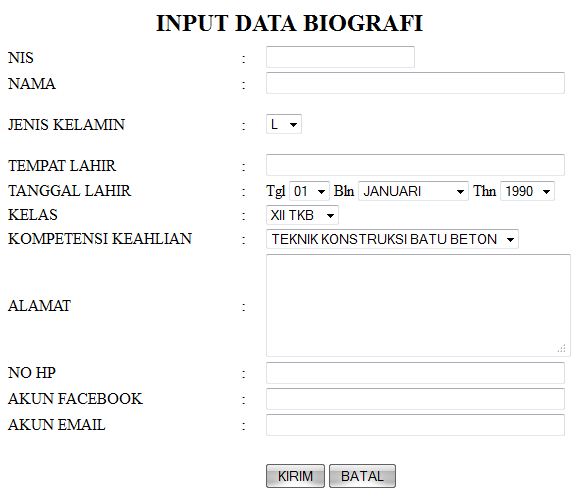 INPUT DATA BIOGRAFI

NIS :

NAMA :

JENIS KELAMIN : L

TEMPAT LAHIR :

TANGGAL LAHIR : Tgl 01 Bln JANUARI Thn 1990

KELAS : XII TKB

KOMPETENSI KEAHLIAN : TEKNIK KONSTRUKSI BATU BETON

ALAMAT :

NO HP :

AKUN FACEBOOK :

AKUN EMAIL :

KIRIM BATAL